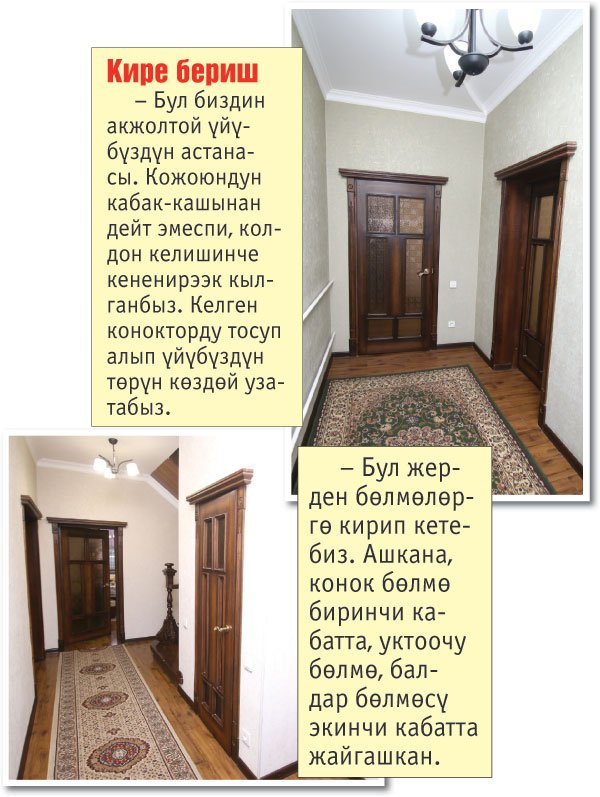 Кире бериш

– Бул биздин акжолтой үйүбүздүн астанасы. Кожоюндун кабак-кашынан дейт эмеспи, колдон келишинче кененирээк кылганбыз. Келген конокторду тосуп алып үйүбүздүн төрүн көздөй узатабыз.

– Бул жерден бөлмөлөргө кирип кетебиз. Ашкана, конок бөлмө биринчи кабатта, уктоочу бөлмө, балдар бөлмөсү экинчи кабатта жайгашкан.